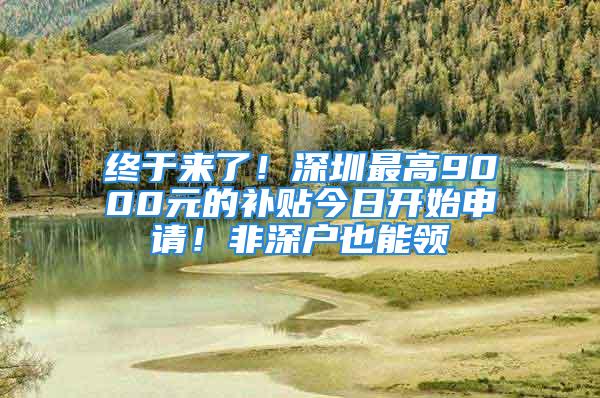 终于来了！深圳最高9000元的补贴今日开始申请！非深户也能领